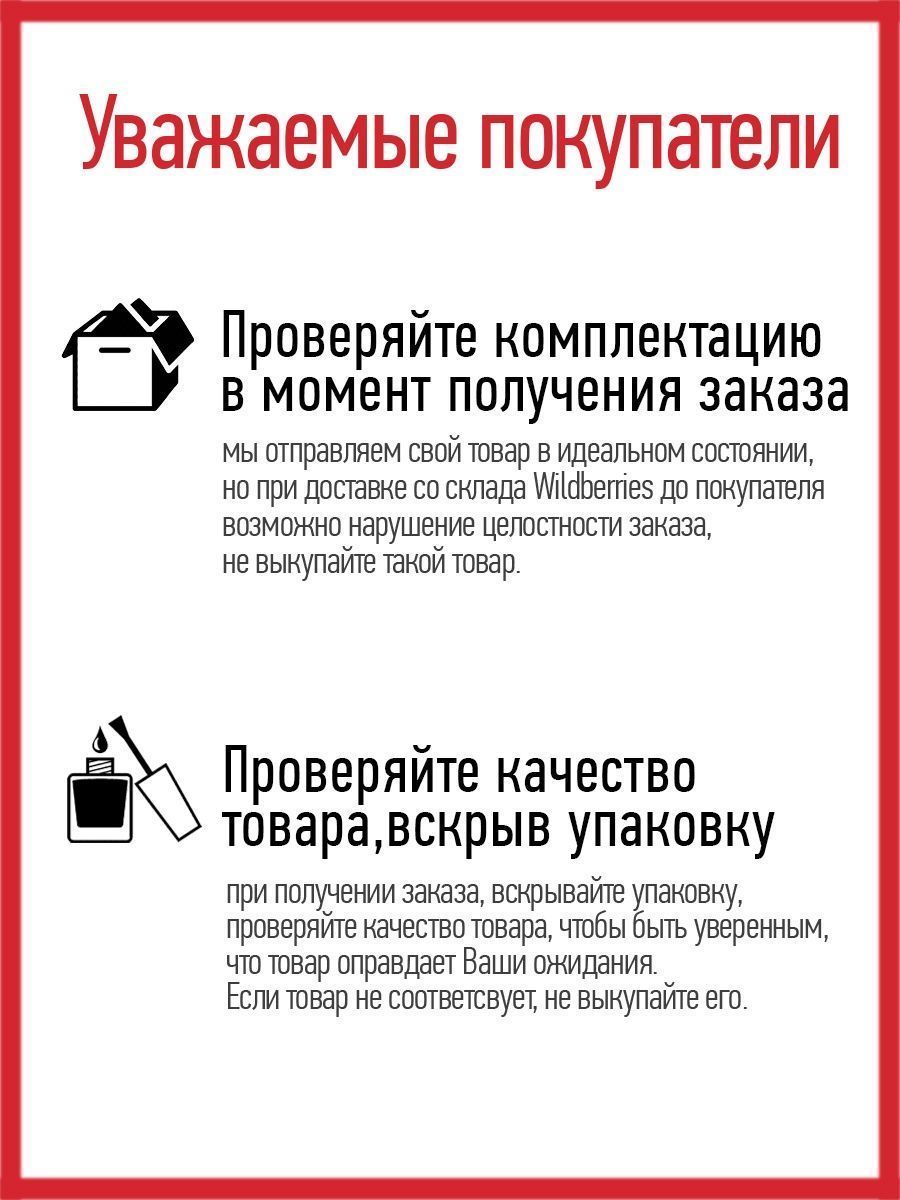 Уважаемые покупатели

Проверяйте комплектацию в момент получения заказа

мы отправляем свой товар в идеальном состоянии, но при доставке со склада Wildberries до покупателя возможно нарушение целостности заказа, не выкупайте такой товар.

Проверяйте качество товара,вскрыв упаковку

при получении заказа, вскрывайте упаковку, проверяйте качество товара, чтобы быть уверенным, что товар оправдает Ваши ожидания. Если товар не соответсвует, не выкупайте его.